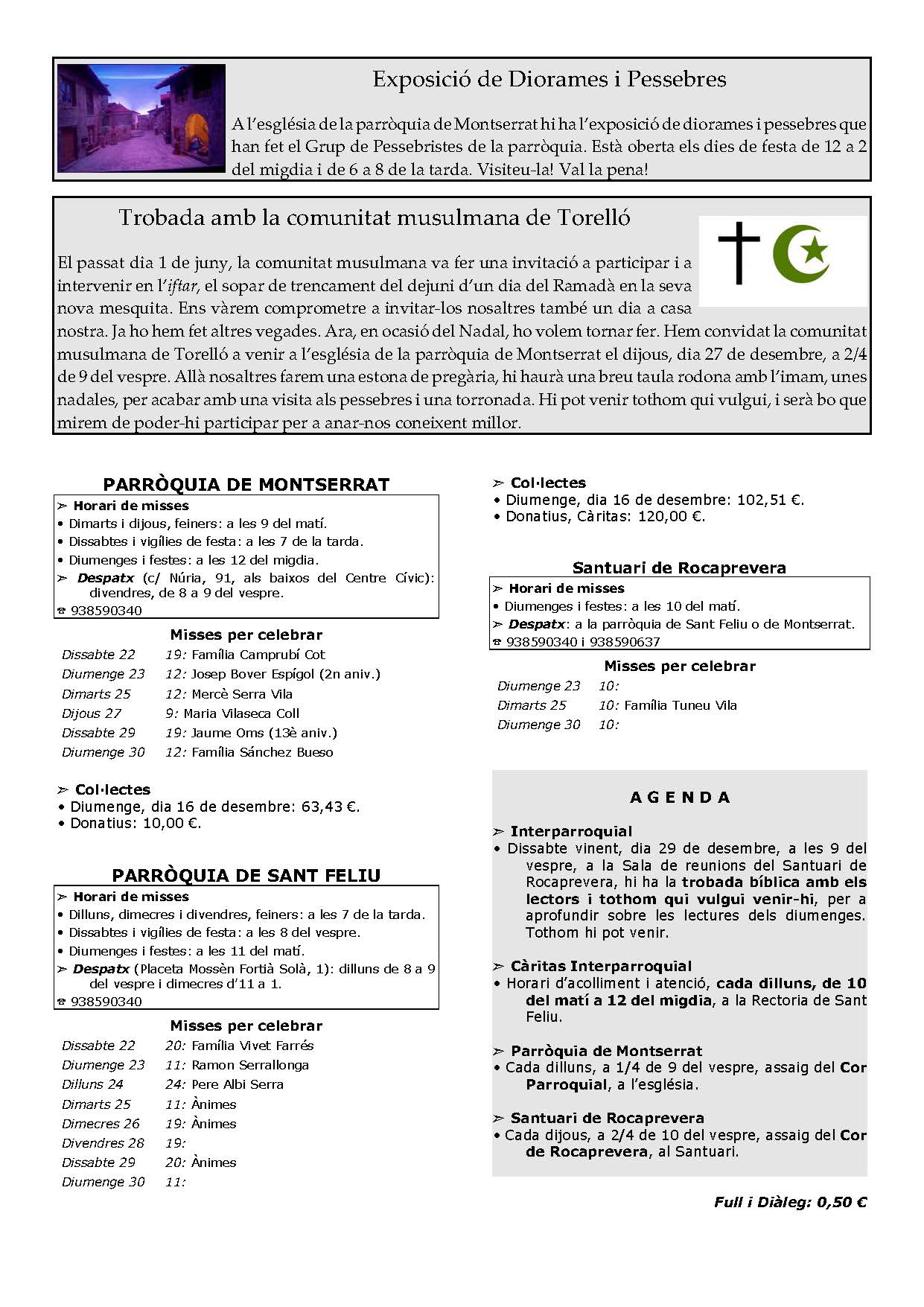 Exposició de Diorames i Pessebres

A l'església de la parròquia de Montserrat hi ha l'exposició de diorames i pessebres que han fet el Grup de Pessebristes de la parròquia. Està oberta els dies de festa de 12 a 2 del migdia i de 6 a 8 de la tarda. Visiteu-la! Val la pena!

Trobada amb la comunitat musulmana de Torelló

El passat dia 1 de juny, la comunitat musulmana va fer una invitació a participar i a intervenir en l'iftar, el sopar de trencament del dejuni d'un dia del Ramadà en la seva nova mesquita. Ens vàrem comprometre a invitar-los nosaltres també un dia a casa nostra. Ja ho hem fet altres vegades. Ara, en ocasió del Nadal, ho volem tornar fer. Hem convidat la comunitat musulmana de Torelló a venir a l'església de la parròquia de Montserrat el dijous, dia 27 de desembre, a 2/4 de 9 del vespre. Allà nosaltres farem una estona de pregària, hi haurà una breu taula rodona amb l'imam, unes nadales, per acabar amb una visita als pessebres i una torronada. Hi pot venir tothom qui vulgui, i serà bo que mirem de poder-hi participar per a anar-nos coneixent millor.

PARRÒQUIA DE MONTSERRAT

➢ Horari de misses
• Dimarts i dijous, feiners: a les 9 del matí.
• Dissabtes i vigílies de festa: a les 7 de la tarda.
• Diumenges i festes: a les 12 del migdia.
➢ Despatx (c/ Núria, 91, als baixos del Centre Cívic): divendres, de 8 a 9 del vespre.
☎ 938590340

Misses per celebrar

| | |
|---|---|
| Dissabte 22 | 19: Família Camprubí Cot |
| Diumenge 23 | 12: Josep Bover Espígol (2n aniv.) |
| Dimarts 25 | 12: Mercè Serra Vila |
| Dijous 27 | 9: Maria Vilaseca Coll |
| Dissabte 29 | 19: Jaume Oms (13è aniv.) |
| Diumenge 30 | 12: Família Sánchez Bueso |

➢ Col·lectes
• Diumenge, dia 16 de desembre: 63,43 €.
• Donatius: 10,00 €.

PARRÒQUIA DE SANT FELIU

➢ Horari de misses
• Dilluns, dimecres i divendres, feiners: a les 7 de la tarda.
• Dissabtes i vigílies de festa: a les 8 del vespre.
• Diumenges i festes: a les 11 del matí.
➢ Despatx (Placeta Mossèn Fortià Solà, 1): dilluns de 8 a 9 del vespre i dimecres d'11 a 1.
☎ 938590340

Misses per celebrar

| | |
|---|---|
| Dissabte 22 | 20: Família Vivet Farrés |
| Diumenge 23 | 11: Ramon Serrallonga |
| Dilluns 24 | 24: Pere Albi Serra |
| Dimarts 25 | 11: Ànimes |
| Dimecres 26 | 19: Ànimes |
| Divendres 28 | 19: |
| Dissabte 29 | 20: Ànimes |
| Diumenge 30 | 11: |

➢ Col·lectes
• Diumenge, dia 16 de desembre: 102,51 €.
• Donatius, Càritas: 120,00 €.

Santuari de Rocaprevera

➢ Horari de misses
• Diumenges i festes: a les 10 del matí.
➢ Despatx: a la parròquia de Sant Feliu o de Montserrat.
☎ 938590340 i 938590637

Misses per celebrar

| | |
|---|---|
| Diumenge 23 | 10: |
| Dimarts 25 | 10: Família Tuneu Vila |
| Diumenge 30 | 10: |

A G E N D A

➢ Interparroquial
• Dissabte vinent, dia 29 de desembre, a les 9 del vespre, a la Sala de reunions del Santuari de Rocaprevera, hi ha la trobada bíblica amb els lectors i tothom qui vulgui venir-hi, per a aprofundir sobre les lectures dels diumenges. Tothom hi pot venir.

➢ Càritas Interparroquial
• Horari d'acolliment i atenció, cada dilluns, de 10 del matí a 12 del migdia, a la Rectoria de Sant Feliu.

➢ Parròquia de Montserrat
• Cada dilluns, a 1/4 de 9 del vespre, assaig del Cor Parroquial, a l'església.

➢ Santuari de Rocaprevera
• Cada dijous, a 2/4 de 10 del vespre, assaig del Cor de Rocaprevera, al Santuari.

Full i Diàleg: 0,50 €